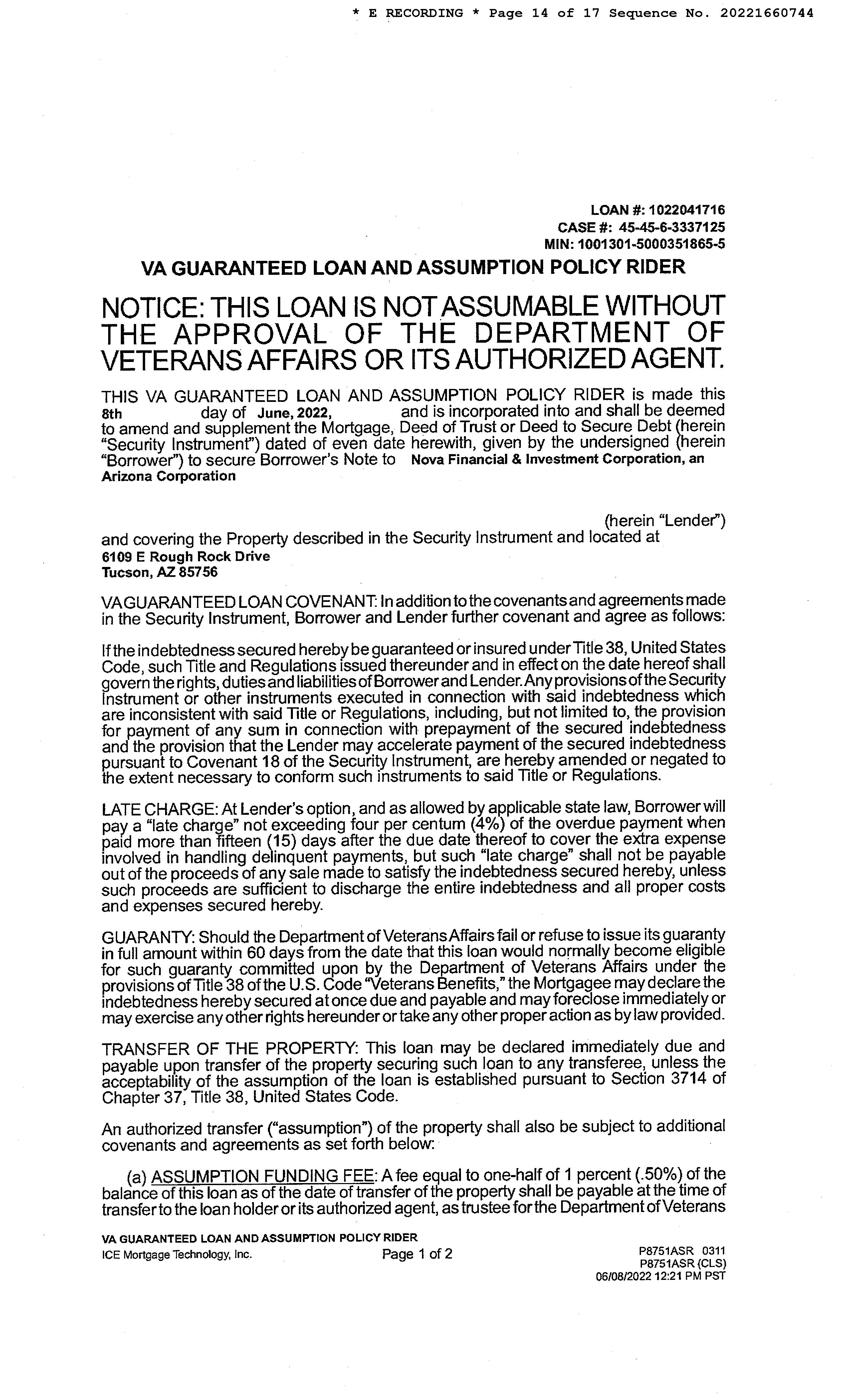 * E RECORDING * Page 14 of 17 Sequence No. 20221660744

LOAN #: 1022041716
CASE #: 45-45-6-3337125
MIN: 1001301-5000351865-5

VA GUARANTEED LOAN AND ASSUMPTION POLICY RIDER

NOTICE: THIS LOAN IS NOT ASSUMABLE WITHOUT THE APPROVAL OF THE DEPARTMENT OF VETERANS AFFAIRS OR ITS AUTHORIZED AGENT.

THIS VA GUARANTEED LOAN AND ASSUMPTION POLICY RIDER is made this 8th day of June, 2022, and is incorporated into and shall be deemed to amend and supplement the Mortgage, Deed of Trust or Deed to Secure Debt (herein "Security Instrument") dated of even date herewith, given by the undersigned (herein "Borrower") to secure Borrower's Note to Nova Financial & Investment Corporation, an Arizona Corporation

(herein "Lender") and covering the Property described in the Security Instrument and located at
6109 E Rough Rock Drive
Tucson, AZ 85756

VA GUARANTEED LOAN COVENANT: In addition to the covenants and agreements made in the Security Instrument, Borrower and Lender further covenant and agree as follows:

If the indebtedness secured hereby be guaranteed or insured under Title 38, United States Code, such Title and Regulations issued thereunder and in effect on the date hereof shall govern the rights, duties and liabilities of Borrower and Lender. Any provisions of the Security Instrument or other instruments executed in connection with said indebtedness which are inconsistent with said Title or Regulations, including, but not limited to, the provision for payment of any sum in connection with prepayment of the secured indebtedness and the provision that the Lender may accelerate payment of the secured indebtedness pursuant to Covenant 18 of the Security Instrument, are hereby amended or negated to the extent necessary to conform such instruments to said Title or Regulations.

LATE CHARGE: At Lender's option, and as allowed by applicable state law, Borrower will pay a "late charge" not exceeding four per centum (4%) of the overdue payment when paid more than fifteen (15) days after the due date thereof to cover the extra expense involved in handling delinquent payments, but such "late charge" shall not be payable out of the proceeds of any sale made to satisfy the indebtedness secured hereby, unless such proceeds are sufficient to discharge the entire indebtedness and all proper costs and expenses secured hereby.

GUARANTY: Should the Department of Veterans Affairs fail or refuse to issue its guaranty in full amount within 60 days from the date that this loan would normally become eligible for such guaranty committed upon by the Department of Veterans Affairs under the provisions of Title 38 of the U.S. Code "Veterans Benefits," the Mortgagee may declare the indebtedness hereby secured at once due and payable and may foreclose immediately or may exercise any other rights hereunder or take any other proper action as by law provided.

TRANSFER OF THE PROPERTY: This loan may be declared immediately due and payable upon transfer of the property securing such loan to any transferee, unless the acceptability of the assumption of the loan is established pursuant to Section 3714 of Chapter 37, Title 38, United States Code.

An authorized transfer ("assumption") of the property shall also be subject to additional covenants and agreements as set forth below:

(a) ASSUMPTION FUNDING FEE: A fee equal to one-half of 1 percent (.50%) of the balance of this loan as of the date of transfer of the property shall be payable at the time of transfer to the loan holder or its authorized agent, as trustee for the Department of Veterans

VA GUARANTEED LOAN AND ASSUMPTION POLICY RIDER
ICE Mortgage Technology, Inc.
Page 1 of 2
P8751ASR 0311
P8751ASR (CLS)
06/08/2022 12:21 PM PST